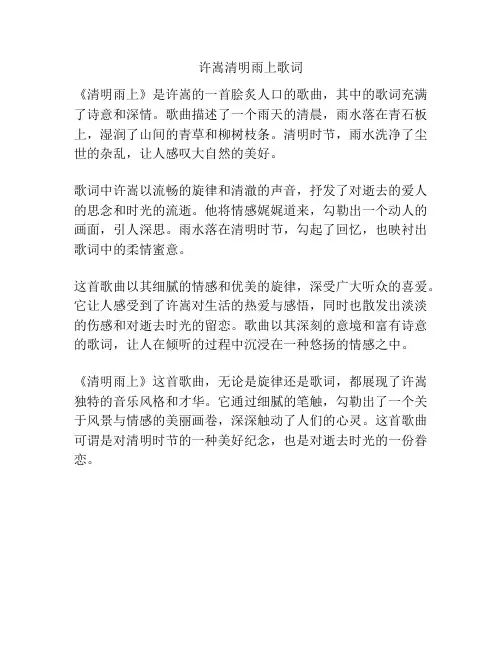 许嵩清明雨上歌词

《清明雨上》是许嵩的一首脍炙人口的歌曲，其中的歌词充满了诗意和深情。歌曲描述了一个雨天的清晨，雨水落在青石板上，湿润了山间的青草和柳树枝条。清明时节，雨水洗净了尘世的杂乱，让人感叹大自然的美好。

歌词中许嵩以流畅的旋律和清澈的声音，抒发了对逝去的爱人的思念和时光的流逝。他将情感娓娓道来，勾勒出一个动人的画面，引人深思。雨水落在清明时节，勾起了回忆，也映衬出歌词中的柔情蜜意。

这首歌曲以其细腻的情感和优美的旋律，深受广大听众的喜爱。它让人感受到了许嵩对生活的热爱与感悟，同时也散发出淡淡的伤感和对逝去时光的留恋。歌曲以其深刻的意境和富有诗意的歌词，让人在倾听的过程中沉浸在一种悠扬的情感之中。

《清明雨上》这首歌曲，无论是旋律还是歌词，都展现了许嵩独特的音乐风格和才华。它通过细腻的笔触，勾勒出了一个关于风景与情感的美丽画卷，深深触动了人们的心灵。这首歌曲可谓是对清明时节的一种美好纪念，也是对逝去时光的一份眷恋。